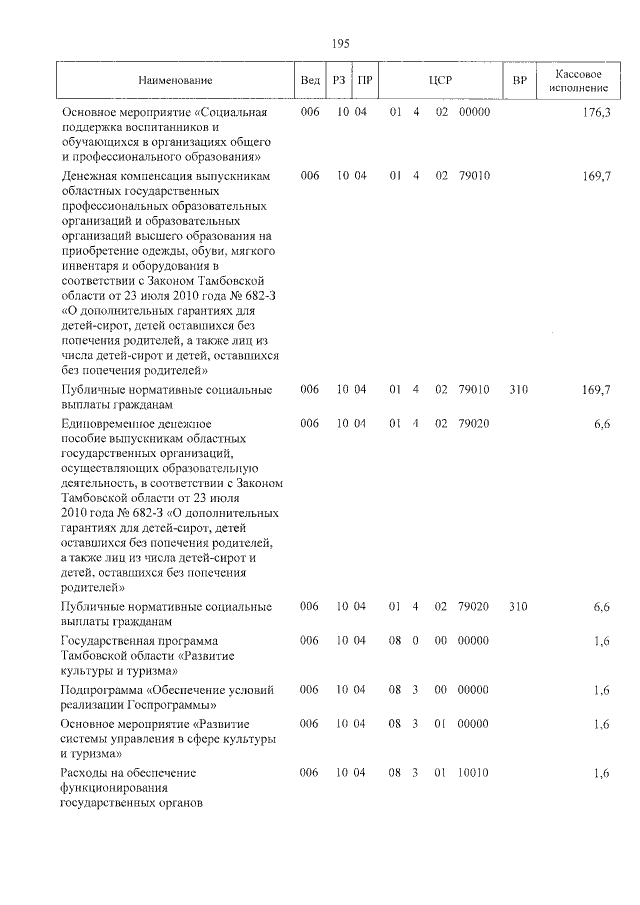 195

| Наименование | Вед | РЗ | ПР | ЦСР | ВР | Кассовое исполнение |
|---|---|---|---|---|---|---|
| Основное мероприятие «Социальная поддержка воспитанников и обучающихся в организациях общего и профессионального образования» | 006 | 10 | 04 | 01 4 02 00000 | | 176,3 |
| Денежная компенсация выпускникам областных государственных профессиональных образовательных организаций и образовательных организаций высшего образования на приобретение одежды, обуви, мягкого инвентаря и оборудования в соответствии с Законом Тамбовской области от 23 июля 2010 года № 682-З «О дополнительных гарантиях для детей-сирот, детей оставшихся без попечения родителей, а также лиц из числа детей-сирот и детей, оставшихся без попечения родителей» | 006 | 10 | 04 | 01 4 02 79010 | | 169,7 |
| Публичные нормативные социальные выплаты гражданам | 006 | 10 | 04 | 01 4 02 79010 | 310 | 169,7 |
| Единовременное денежное пособие выпускникам областных государственных организаций, осуществляющих образовательную деятельность, в соответствии с Законом Тамбовской области от 23 июля 2010 года № 682-З «О дополнительных гарантиях для детей-сирот, детей оставшихся без попечения родителей, а также лиц из числа детей-сирот и детей, оставшихся без попечения родителей» | 006 | 10 | 04 | 01 4 02 79020 | | 6,6 |
| Публичные нормативные социальные выплаты гражданам | 006 | 10 | 04 | 01 4 02 79020 | 310 | 6,6 |
| Государственная программа Тамбовской области «Развитие культуры и туризма» | 006 | 10 | 04 | 08 0 00 00000 | | 1,6 |
| Подпрограмма «Обеспечение условий реализации Госпрограммы» | 006 | 10 | 04 | 08 3 00 00000 | | 1,6 |
| Основное мероприятие «Развитие системы управления в сфере культуры и туризма» | 006 | 10 | 04 | 08 3 01 00000 | | 1,6 |
| Расходы на обеспечение функционирования государственных органов | 006 | 10 | 04 | 08 3 01 10010 | | 1,6 |